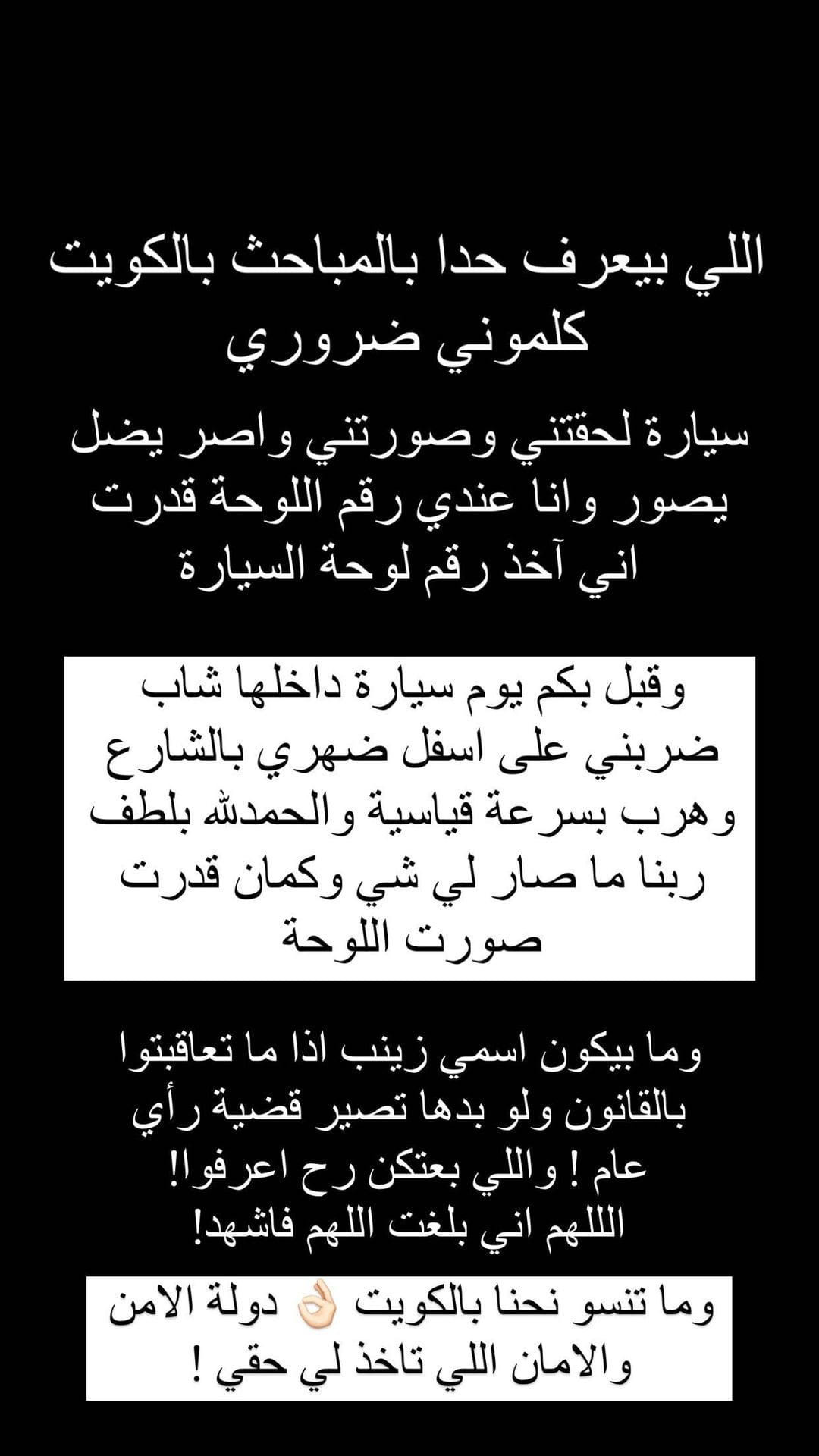 اللي بيعرف حدا بالمباحث بالكويت كلموني ضروري

سيارة لحقتني وصورتني واصر يضل يصور وانا عندي رقم اللوحة قدرت اني آخذ رقم لوحة السيارة

وقبل بكم يوم سيارة داخلها شاب ضربني على اسفل ضهري بالشارع وهرب بسرعة قياسية والحمدلله بلطف ربنا ما صار لي شي وكمان قدرت صورت اللوحة

وما بيكون اسمي زينب اذا ما تعاقبتوا بالقانون ولو بدها تصير قضية رأي عام ! واللي بعتكن رح اعرفوا! الللهم اني بلغت اللهم فاشهد!

وما تنسو نحنا بالكويت 👌🏻 دولة الامن والامان اللي تاخذ لي حقي !